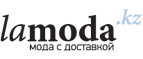 lamoda.kz
мода с доставкой